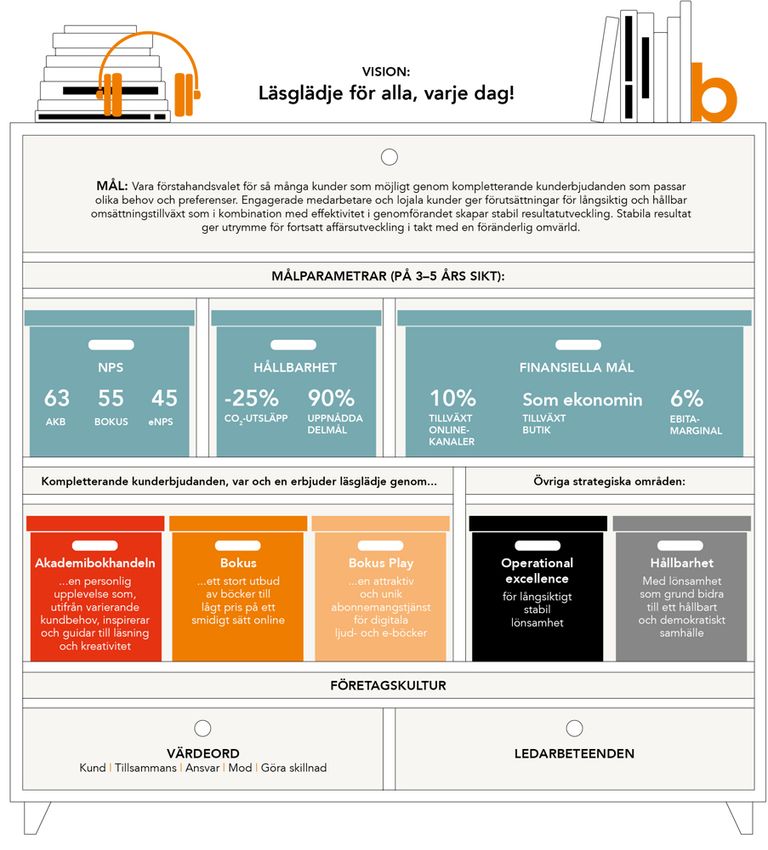 VISION:
Läsglädje för alla, varje dag!

MÅL: Vara förstahandsvalet för så många kunder som möjligt genom kompletterande kunderbjudanden som passar olika behov och preferenser. Engagerade medarbetare och lojala kunder ger förutsättningar för långsiktig och hållbar omsättningstillväxt som i kombination med effektivitet i genomförandet skapar stabil resultatutveckling. Stabila resultat ger utrymme för fortsatt affärsutveckling i takt med en föränderlig omvärld.

MÅLPARAMETRAR (PÅ 3–5 ÅRS SIKT):

NPS
63 AKB
55 BOKUS
45 eNPS

HÅLLBARHET
-25% $CO_2$-UTSLÄPP
90% UPPNÅDDA DELMÅL

FINANSIELLA MÅL
10% TILLVÄXT ONLINE-KANALER
Som ekonomin TILLVÄXT BUTIK
6% EBITA-MARGINAL

Kompletterande kunderbjudanden, var och en erbjuder läsglädje genom...

Akademibokhandeln
...en personlig upplevelse som, utifrån varierande kundbehov, inspirerar och guidar till läsning och kreativitet

Bokus
...ett stort utbud av böcker till lågt pris på ett smidigt sätt online

Bokus Play
...en attraktiv och unik abonnemangstjänst för digitala ljud- och e-böcker

Övriga strategiska områden:

Operational excellence
för långsiktigt stabil lönsamhet

Hållbarhet
Med lönsamhet som grund bidra till ett hållbart och demokratiskt samhälle

FÖRETAGSKULTUR

VÄRDEORD
Kund | Tillsammans | Ansvar | Mod | Göra skillnad

LEDARBETEENDEN